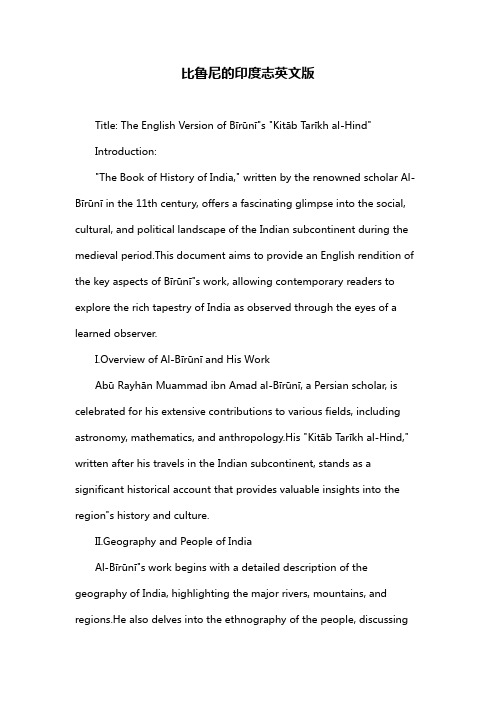 比鲁尼的印度志英文版

Title: The English Version of Bīrūnī"s "Kitāb Tarīkh al-Hind"

Introduction:

"The Book of History of India," written by the renowned scholar Al-Bīrūnī in the 11th century, offers a fascinating glimpse into the social, cultural, and political landscape of the Indian subcontinent during the medieval period.This document aims to provide an English rendition of the key aspects of Bīrūnī"s work, allowing contemporary readers to explore the rich tapestry of India as observed through the eyes of a learned observer.

I.Overview of Al-Bīrūnī and His Work

Abū Rayhān Muammad ibn Amad al-Bīrūnī, a Persian scholar, is celebrated for his extensive contributions to various fields, including astronomy, mathematics, and anthropology.His "Kitāb Tarīkh al-Hind," written after his travels in the Indian subcontinent, stands as a significant historical account that provides valuable insights into the region"s history and culture.

II.Geography and People of India

Al-Bīrūnī"s work begins with a detailed description of the geography of India, highlighting the major rivers, mountains, and regions.He also delves into the ethnography of the people, discussing